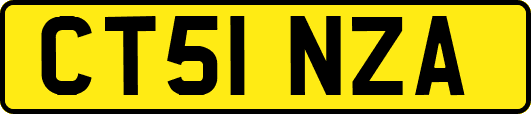 CT51 NZA